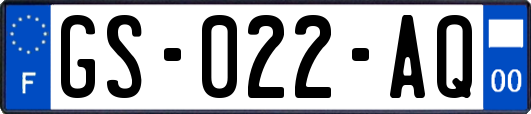 F
GS-022-AQ
00